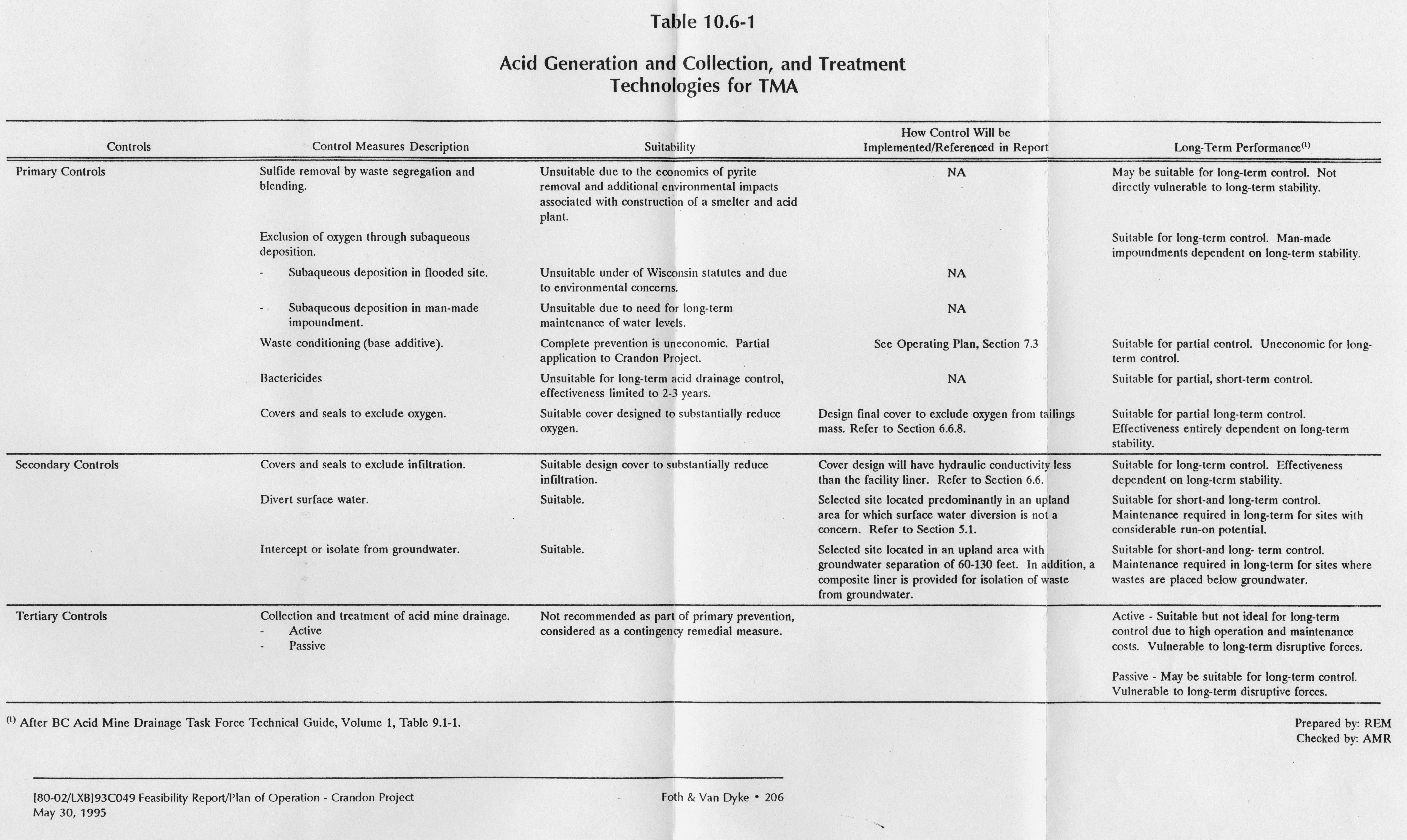 Table 10.6-1

Acid Generation and Collection, and Treatment Technologies for TMA

| Controls | Control Measures Description | Suitability | How Control Will be Implemented/Referenced in Report | Long-Term Performance$^{(1)}$ |
|---|---|---|---|---|
| Primary Controls | Sulfide removal by waste segregation and blending. | Unsuitable due to the economics of pyrite removal and additional environmental impacts associated with construction of a smelter and acid plant. | NA | May be suitable for long-term control. Not directly vulnerable to long-term stability. |
| | Exclusion of oxygen through subaqueous deposition. | | | Suitable for long-term control. Man-made impoundments dependent on long-term stability. |
| | - Subaqueous deposition in flooded site. | Unsuitable under of Wisconsin statutes and due to environmental concerns. | NA | |
| | - Subaqueous deposition in man-made impoundment. | Unsuitable due to need for long-term maintenance of water levels. | NA | |
| | Waste conditioning (base additive). | Complete prevention is uneconomic. Partial application to Crandon Project. | See Operating Plan, Section 7.3 | Suitable for partial control. Uneconomic for long-term control. |
| | Bactericides | Unsuitable for long-term acid drainage control, effectiveness limited to 2-3 years. | NA | Suitable for partial, short-term control. |
| | Covers and seals to exclude oxygen. | Suitable cover designed to substantially reduce oxygen. | Design final cover to exclude oxygen from tailings mass. Refer to Section 6.6.8. | Suitable for partial long-term control. Effectiveness entirely dependent on long-term stability. |
| Secondary Controls | Covers and seals to exclude infiltration. | Suitable design cover to substantially reduce infiltration. | Cover design will have hydraulic conductivity less than the facility liner. Refer to Section 6.6. | Suitable for long-term control. Effectiveness dependent on long-term stability. |
| | Divert surface water. | Suitable. | Selected site located predominantly in an upland area for which surface water diversion is not a concern. Refer to Section 5.1. | Suitable for short-and long-term control. Maintenance required in long-term for sites with considerable run-on potential. |
| | Intercept or isolate from groundwater. | Suitable. | Selected site located in an upland area with groundwater separation of 60-130 feet. In addition, a composite liner is provided for isolation of waste from groundwater. | Suitable for short-and long- term control. Maintenance required in long-term for sites where wastes are placed below groundwater. |
| Tertiary Controls | Collection and treatment of acid mine drainage. - Active - Passive | Not recommended as part of primary prevention, considered as a contingency remedial measure. | | Active - Suitable but not ideal for long-term control due to high operation and maintenance costs. Vulnerable to long-term disruptive forces. Passive - May be suitable for long-term control. Vulnerable to long-term disruptive forces. |

$^{(1)}$ After BC Acid Mine Drainage Task Force Technical Guide, Volume 1, Table 9.1-1.

Prepared by: REM
Checked by: AMR

[80-02/LXB]93C049 Feasibility Report/Plan of Operation - Crandon Project
May 30, 1995

Foth & Van Dyke • 206